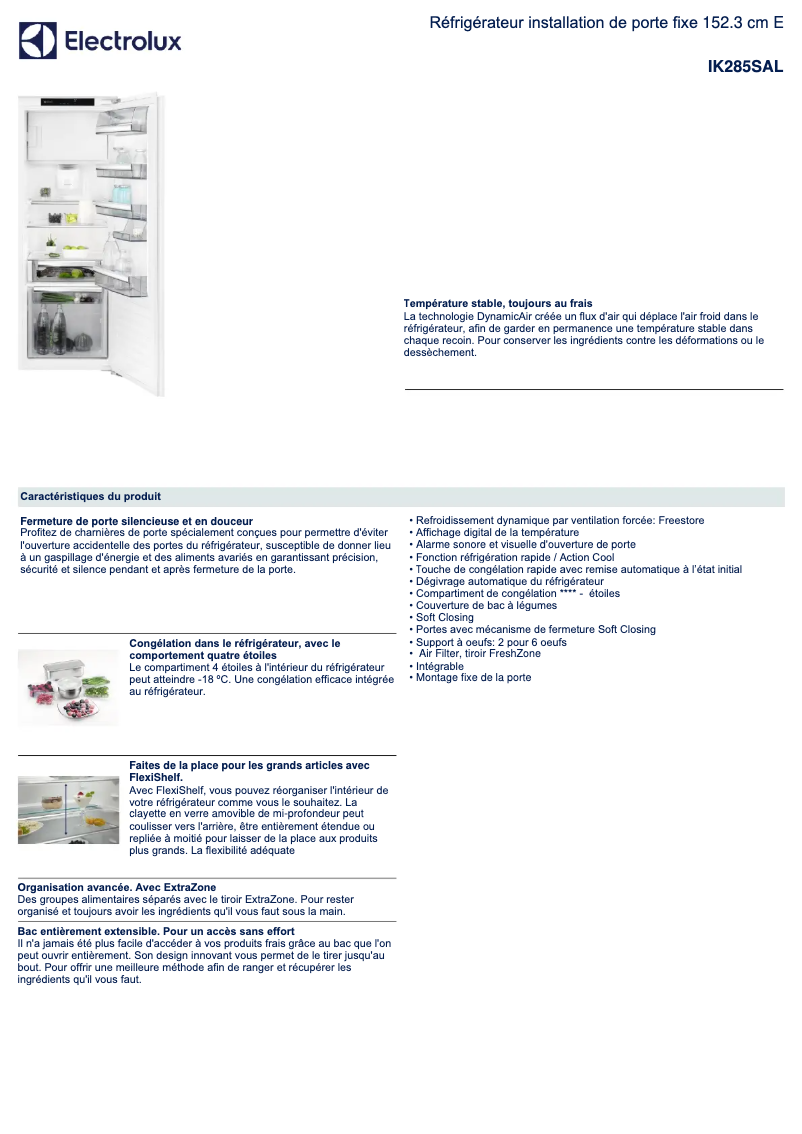 Electrolux

Réfrigérateur installation de porte fixe 152.3 cm E

IK285SAL

Température stable, toujours au frais
La technologie DynamicAir créée un flux d'air qui déplace l'air froid dans le réfrigérateur, afin de garder en permanence une température stable dans chaque recoin. Pour conserver les ingrédients contre les déformations ou le dessèchement.

Caractéristiques du produit

Fermeture de porte silencieuse et en douceur
Profitez de charnières de porte spécialement conçues pour permettre d'éviter l'ouverture accidentelle des portes du réfrigérateur, susceptible de donner lieu à un gaspillage d'énergie et des aliments avariés en garantissant précision, sécurité et silence pendant et après fermeture de la porte.

Congélation dans le réfrigérateur, avec le comportement quatre étoiles
Le compartiment 4 étoiles à l'intérieur du réfrigérateur peut atteindre -18 ºC. Une congélation efficace intégrée au réfrigérateur.

Faites de la place pour les grands articles avec FlexiShelf.
Avec FlexiShelf, vous pouvez réorganiser l'intérieur de votre réfrigérateur comme vous le souhaitez. La clayette en verre amovible de mi-profondeur peut coulisser vers l'arrière, être entièrement étendue ou repliée à moitié pour laisser de la place aux produits plus grands. La flexibilité adéquate

Organisation avancée. Avec ExtraZone
Des groupes alimentaires séparés avec le tiroir ExtraZone. Pour rester organisé et toujours avoir les ingrédients qu'il vous faut sous la main.

Bac entièrement extensible. Pour un accès sans effort
Il n'a jamais été plus facile d'accéder à vos produits frais grâce au bac que l'on peut ouvrir entièrement. Son design innovant vous permet de le tirer jusqu'au bout. Pour offrir une meilleure méthode afin de ranger et récupérer les ingrédients qu'il vous faut.

• Refroidissement dynamique par ventilation forcée: Freestore
• Affichage digital de la température
• Alarme sonore et visuelle d'ouverture de porte
• Fonction réfrigération rapide / Action Cool
• Touche de congélation rapide avec remise automatique à l'état initial
• Dégivrage automatique du réfrigérateur
• Compartiment de congélation **** - étoiles
• Couverture de bac à légumes
• Soft Closing
• Portes avec mécanisme de fermeture Soft Closing
• Support à oeufs: 2 pour 6 oeufs
• Air Filter, tiroir FreshZone
• Intégrable
• Montage fixe de la porte